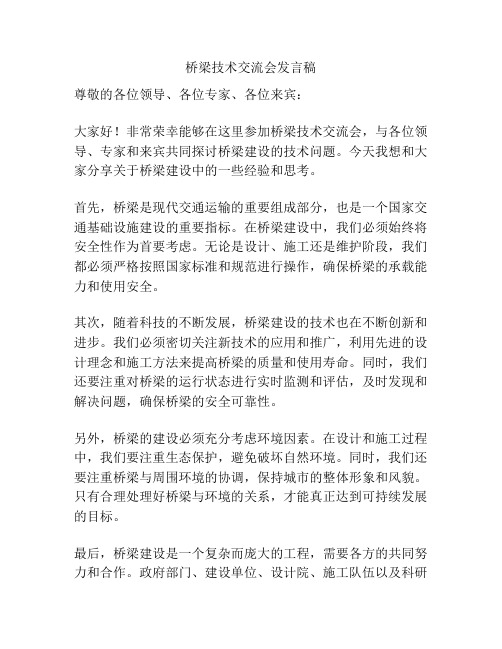 桥梁技术交流会发言稿

尊敬的各位领导、各位专家、各位来宾：

大家好！非常荣幸能够在这里参加桥梁技术交流会，与各位领导、专家和来宾共同探讨桥梁建设的技术问题。今天我想和大家分享关于桥梁建设中的一些经验和思考。

首先，桥梁是现代交通运输的重要组成部分，也是一个国家交通基础设施建设的重要指标。在桥梁建设中，我们必须始终将安全性作为首要考虑。无论是设计、施工还是维护阶段，我们都必须严格按照国家标准和规范进行操作，确保桥梁的承载能力和使用安全。

其次，随着科技的不断发展，桥梁建设的技术也在不断创新和进步。我们必须密切关注新技术的应用和推广，利用先进的设计理念和施工方法来提高桥梁的质量和使用寿命。同时，我们还要注重对桥梁的运行状态进行实时监测和评估，及时发现和解决问题，确保桥梁的安全可靠性。

另外，桥梁的建设必须充分考虑环境因素。在设计和施工过程中，我们要注重生态保护，避免破坏自然环境。同时，我们还要注重桥梁与周围环境的协调，保持城市的整体形象和风貌。只有合理处理好桥梁与环境的关系，才能真正达到可持续发展的目标。

最后，桥梁建设是一个复杂而庞大的工程，需要各方的共同努力和合作。政府部门、建设单位、设计院、施工队伍以及科研